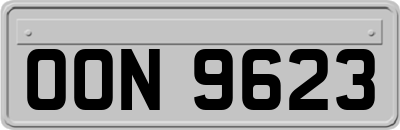 OON 9623